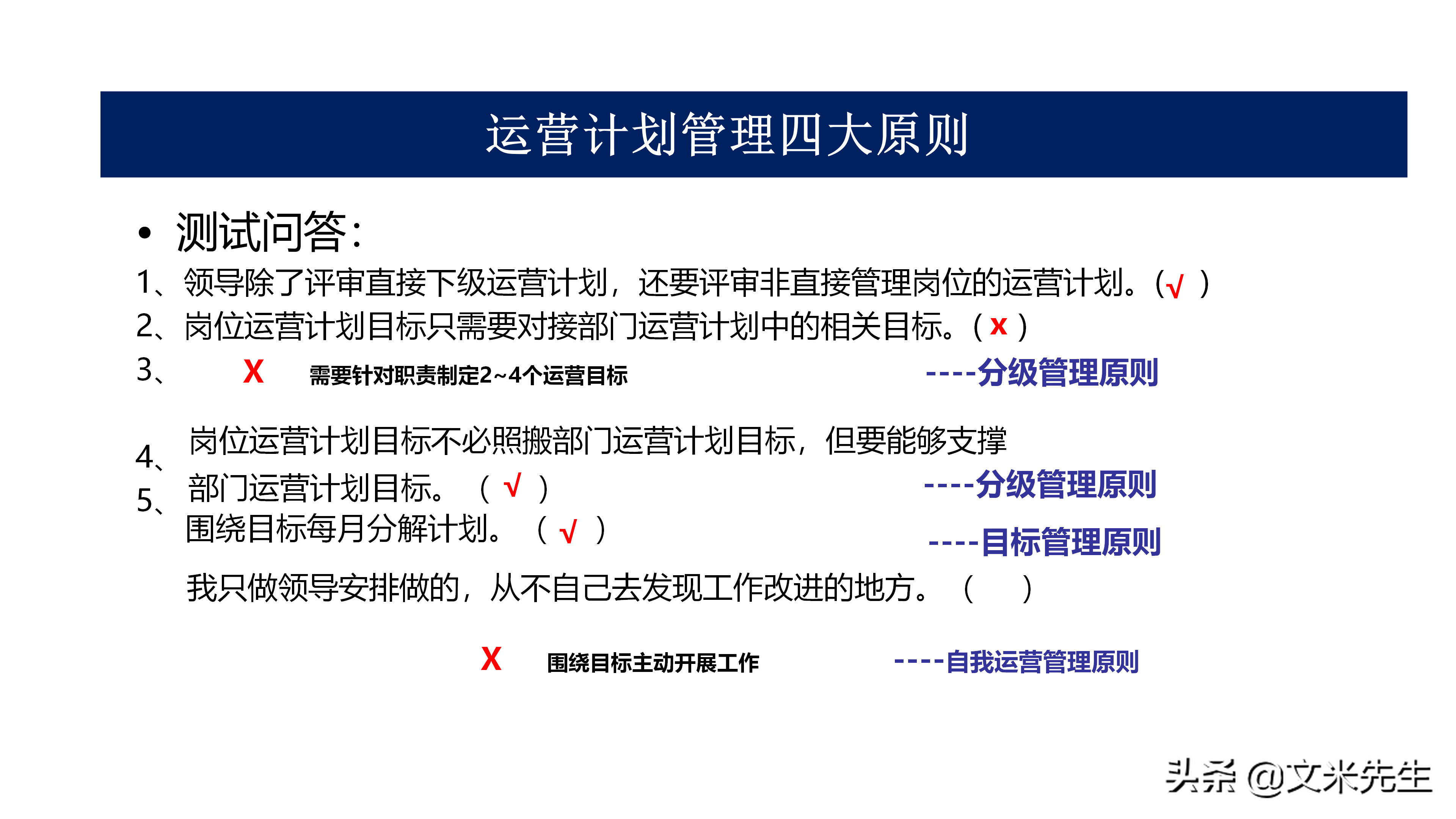 运营计划管理四大原则

• 测试问答：

1、领导除了评审直接下级运营计划，还要评审非直接管理岗位的运营计划。（√ ）

2、岗位运营计划目标只需要对接部门运营计划中的相关目标。（ x ）

3、 X 需要针对职责制定2~4个运营目标 ----分级管理原则

4、 岗位运营计划目标不必照搬部门运营计划目标，但要能够支撑部门运营计划目标。 （ √ ） ----分级管理原则

5、 围绕目标每月分解计划。 （ √ ） ----目标管理原则

我只做领导安排做的，从不自己去发现工作改进的地方。 （ ）

X 围绕目标主动开展工作 ----自我运营管理原则

头条 @文米先生